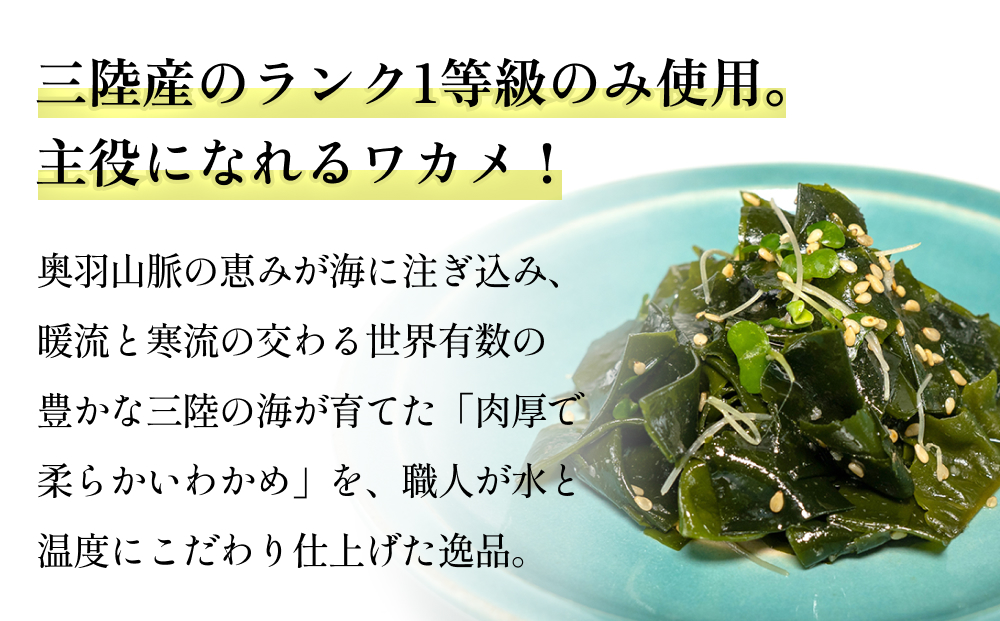 三陸産のランク1等級のみ使用。
主役になれるワカメ！

奥羽山脈の恵みが海に注ぎ込み、暖流と寒流の交わる世界有数の豊かな三陸の海が育てた「肉厚で柔らかいわかめ」を、職人が水と温度にこだわり仕上げた逸品。